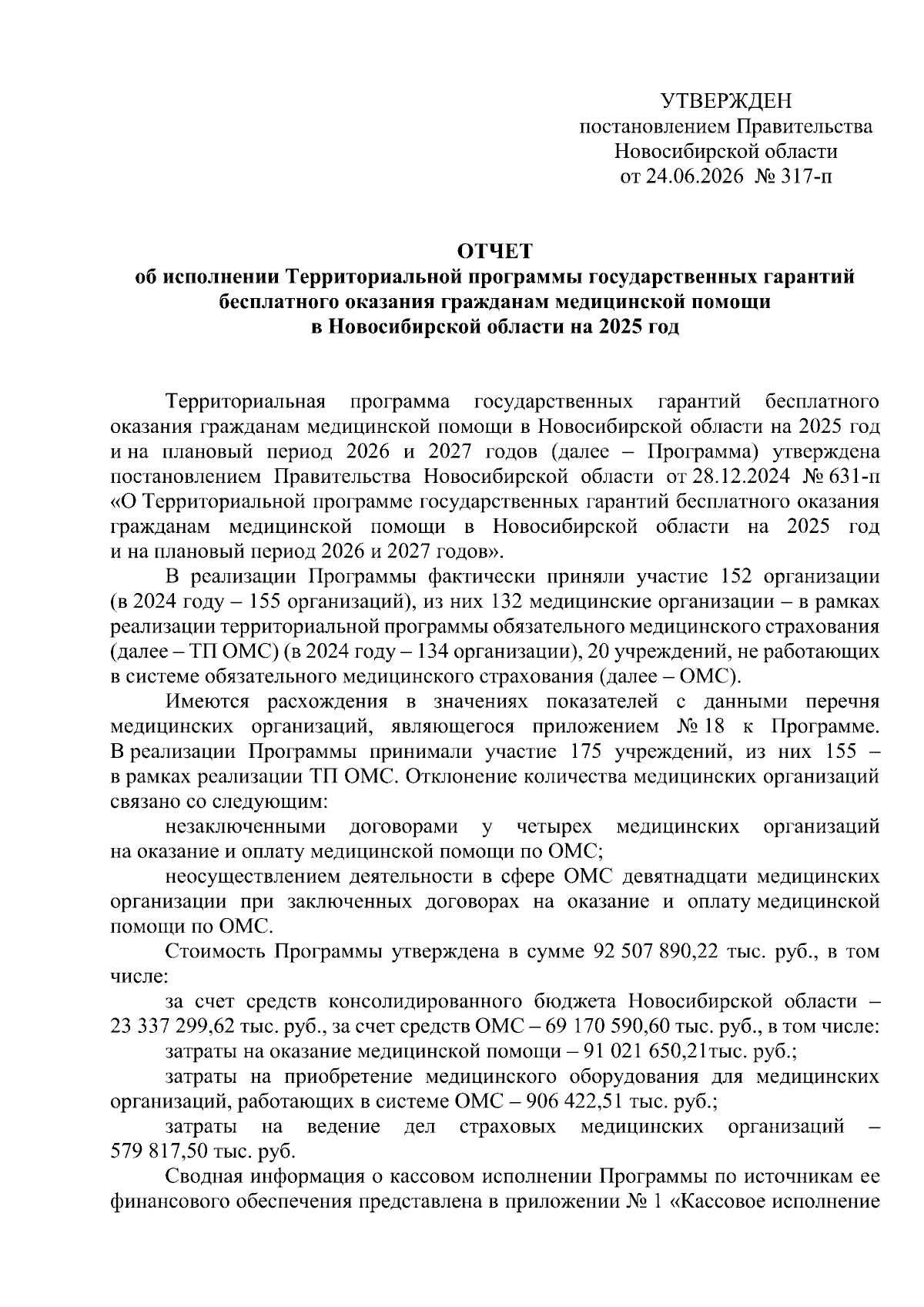 УТВЕРЖДЕН
постановлением Правительства
Новосибирской области
от 24.06.2026 № 317-п

ОТЧЕТ
об исполнении Территориальной программы государственных гарантий бесплатного оказания гражданам медицинской помощи в Новосибирской области на 2025 год

Территориальная программа государственных гарантий бесплатного оказания гражданам медицинской помощи в Новосибирской области на 2025 год и на плановый период 2026 и 2027 годов (далее – Программа) утверждена постановлением Правительства Новосибирской области от 28.12.2024 № 631-п «О Территориальной программе государственных гарантий бесплатного оказания гражданам медицинской помощи в Новосибирской области на 2025 год и на плановый период 2026 и 2027 годов».

В реализации Программы фактически приняли участие 152 организации (в 2024 году – 155 организаций), из них 132 медицинские организации – в рамках реализации территориальной программы обязательного медицинского страхования (далее – ТП ОМС) (в 2024 году – 134 организации), 20 учреждений, не работающих в системе обязательного медицинского страхования (далее – ОМС).

Имеются расхождения в значениях показателей с данными перечня медицинских организаций, являющегося приложением № 18 к Программе. В реализации Программы принимали участие 175 учреждений, из них 155 – в рамках реализации ТП ОМС. Отклонение количества медицинских организаций связано со следующим:

незаключенными договорами у четырех медицинских организаций на оказание и оплату медицинской помощи по ОМС;

неосуществлением деятельности в сфере ОМС девятнадцати медицинских организации при заключенных договорах на оказание и оплату медицинской помощи по ОМС.

Стоимость Программы утверждена в сумме 92 507 890,22 тыс. руб., в том числе:

за счет средств консолидированного бюджета Новосибирской области – 23 337 299,62 тыс. руб., за счет средств ОМС – 69 170 590,60 тыс. руб., в том числе:

затраты на оказание медицинской помощи – 91 021 650,21тыс. руб.;

затраты на приобретение медицинского оборудования для медицинских организаций, работающих в системе ОМС – 906 422,51 тыс. руб.;

затраты на ведение дел страховых медицинских организаций – 579 817,50 тыс. руб.

Сводная информация о кассовом исполнении Программы по источникам ее финансового обеспечения представлена в приложении № 1 «Кассовое исполнение